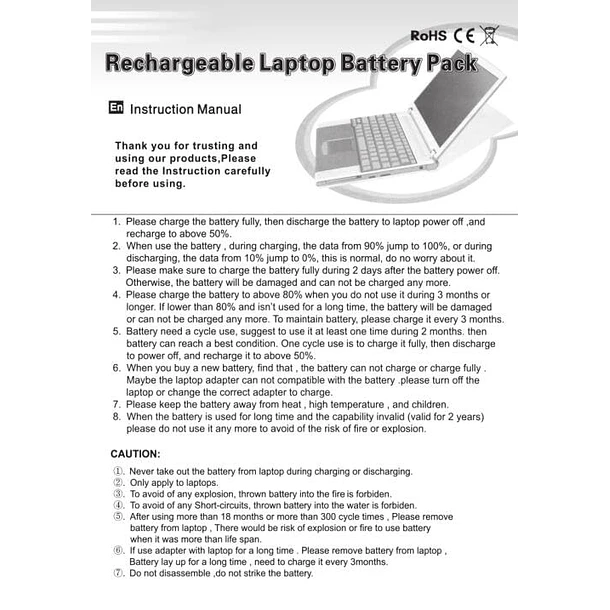 RoHS CE

Rechargeable Laptop Battery Pack

En Instruction Manual

Thank you for trusting and using our products,Please read the Instruction carefully before using.

1. Please charge the battery fully, then discharge the battery to laptop power off ,and recharge to above 50%.
2. When use the battery , during charging, the data from 90% jump to 100%, or during discharging, the data from 10% jump to 0%, this is normal, do no worry about it.
3. Please make sure to charge the battery fully during 2 days after the battery power off. Otherwise, the battery will be damaged and can not be charged any more.
4. Please charge the battery to above 80% when you do not use it during 3 months or longer. If lower than 80% and isn't used for a long time, the battery will be damaged or can not be charged any more. To maintain battery, please charge it every 3 months.
5. Battery need a cycle use, suggest to use it at least one time during 2 months. then battery can reach a best condition. One cycle use is to charge it fully, then discharge to power off, and recharge it to above 50%.
6. When you buy a new battery, find that , the battery can not charge or charge fully . Maybe the laptop adapter can not compatible with the battery .please turn off the laptop or change the correct adapter to charge.
7. Please keep the battery away from heat , high temperature , and children.
8. When the battery is used for long time and the capability invalid (valid for 2 years) please do not use it any more to avoid of the risk of fire or explosion.

CAUTION:

①. Never take out the battery from laptop during charging or discharging.
②. Only apply to laptops.
③. To avoid of any explosion, thrown battery into the fire is forbiden.
④. To avoid of any Short-circuits, thrown battery into the water is forbiden.
⑤. After using more than 18 months or more than 300 cycle times , Please remove battery from laptop , There would be risk of explosion or fire to use battery when it was more than life span.
⑥. If use adapter with laptop for a long time . Please remove battery from laptop , Battery lay up for a long time , need to charge it every 3months.
⑦. Do not disassemble ,do not strike the battery.